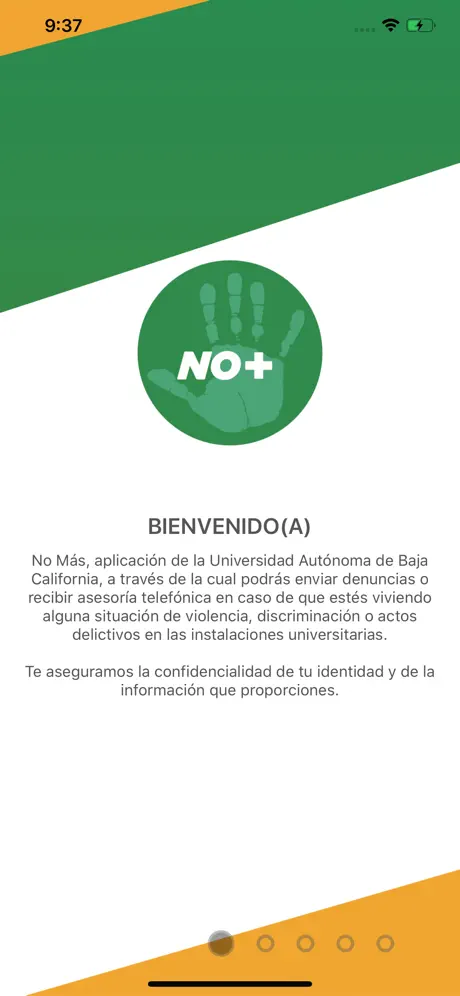 9:37

NO+

BIENVENIDO(A)

No Más, aplicación de la Universidad Autónoma de Baja California, a través de la cual podrás enviar denuncias o recibir asesoría telefónica en caso de que estés viviendo alguna situación de violencia, discriminación o actos delictivos en las instalaciones universitarias.

Te aseguramos la confidencialidad de tu identidad y de la información que proporciones.